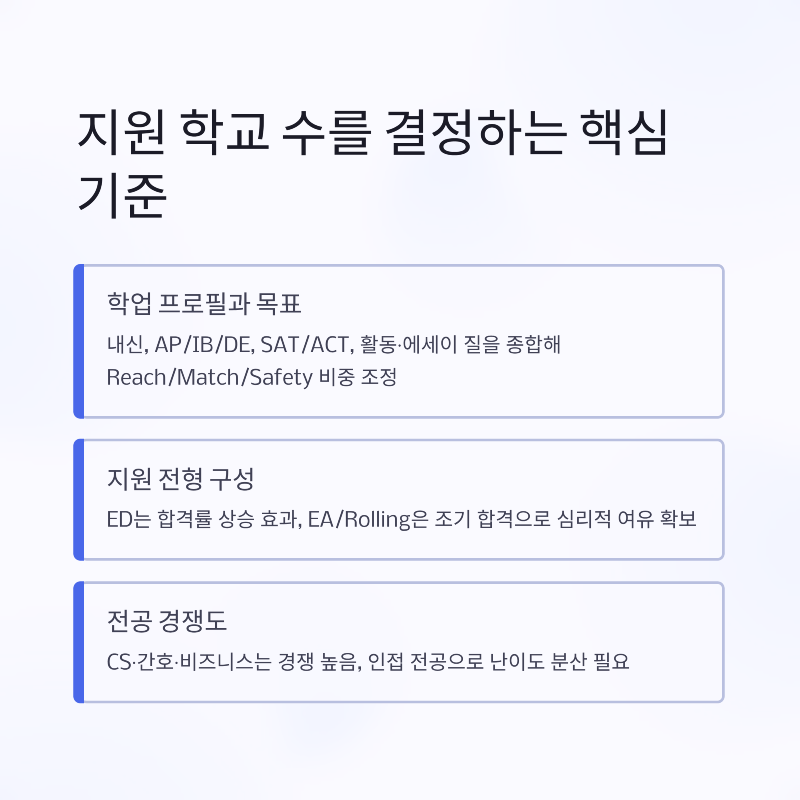 지원 학교 수를 결정하는 핵심 기준

학업 프로필과 목표

내신, AP/IB/DE, SAT/ACT, 활동·에세이 질을 종합해 Reach/Match/Safety 비중 조정

지원 전형 구성

ED는 합격률 상승 효과, EA/Rolling은 조기 합격으로 심리적 여유 확보

전공 경쟁도

CS·간호·비즈니스는 경쟁 높음, 인접 전공으로 난이도 분산 필요